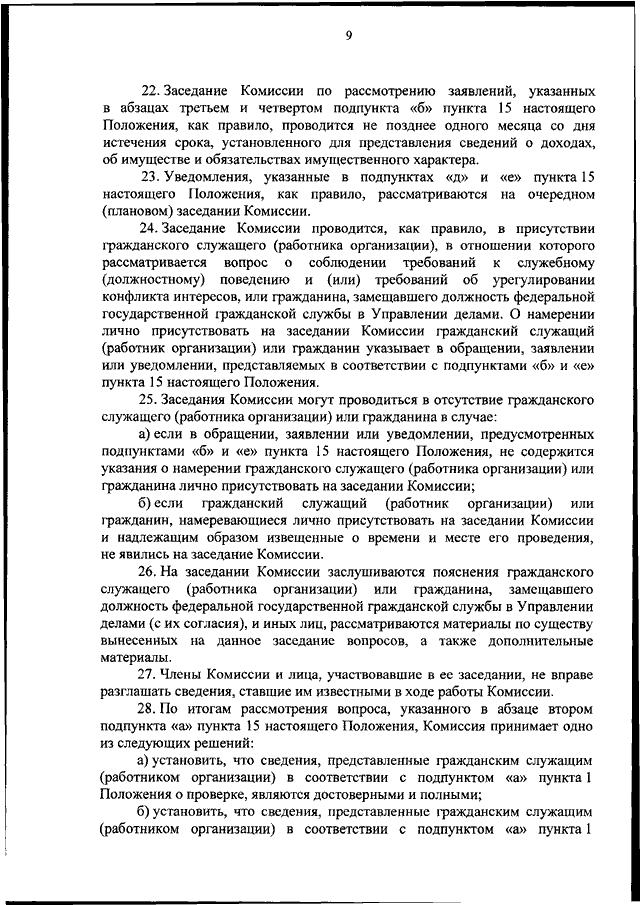 9

22. Заседание Комиссии по рассмотрению заявлений, указанных в абзацах третьем и четвертом подпункта «б» пункта 15 настоящего Положения, как правило, проводится не позднее одного месяца со дня истечения срока, установленного для представления сведений о доходах, об имуществе и обязательствах имущественного характера.

23. Уведомления, указанные в подпунктах «д» и «е» пункта 15 настоящего Положения, как правило, рассматриваются на очередном (плановом) заседании Комиссии.

24. Заседание Комиссии проводится, как правило, в присутствии гражданского служащего (работника организации), в отношении которого рассматривается вопрос о соблюдении требований к служебному (должностному) поведению и (или) требований об урегулировании конфликта интересов, или гражданина, замещавшего должность федеральной государственной гражданской службы в Управлении делами. О намерении лично присутствовать на заседании Комиссии гражданский служащий (работник организации) или гражданин указывает в обращении, заявлении или уведомлении, представляемых в соответствии с подпунктами «б» и «е» пункта 15 настоящего Положения.

25. Заседания Комиссии могут проводиться в отсутствие гражданского служащего (работника организации) или гражданина в случае:

а) если в обращении, заявлении или уведомлении, предусмотренных подпунктами «б» и «е» пункта 15 настоящего Положения, не содержится указания о намерении гражданского служащего (работника организации) или гражданина лично присутствовать на заседании Комиссии;

б) если гражданский служащий (работник организации) или гражданин, намеревающиеся лично присутствовать на заседании Комиссии и надлежащим образом извещенные о времени и месте его проведения, не явились на заседание Комиссии.

26. На заседании Комиссии заслушиваются пояснения гражданского служащего (работника организации) или гражданина, замещавшего должность федеральной государственной гражданской службы в Управлении делами (с их согласия), и иных лиц, рассматриваются материалы по существу вынесенных на данное заседание вопросов, а также дополнительные материалы.

27. Члены Комиссии и лица, участвовавшие в ее заседании, не вправе разглашать сведения, ставшие им известными в ходе работы Комиссии.

28. По итогам рассмотрения вопроса, указанного в абзаце втором подпункта «а» пункта 15 настоящего Положения, Комиссия принимает одно из следующих решений:

а) установить, что сведения, представленные гражданским служащим (работником организации) в соответствии с подпунктом «а» пункта 1 Положения о проверке, являются достоверными и полными;

б) установить, что сведения, представленные гражданским служащим (работником организации) в соответствии с подпунктом «а» пункта 1